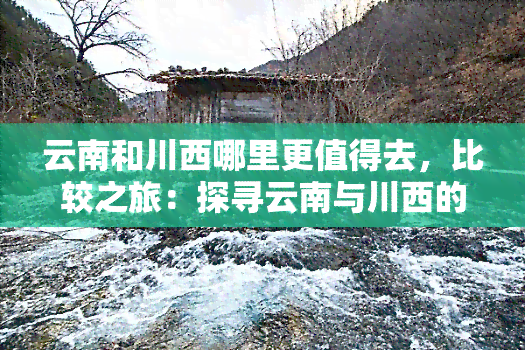 云南和川西哪里更值得去，比较之旅：探寻云南与川西的